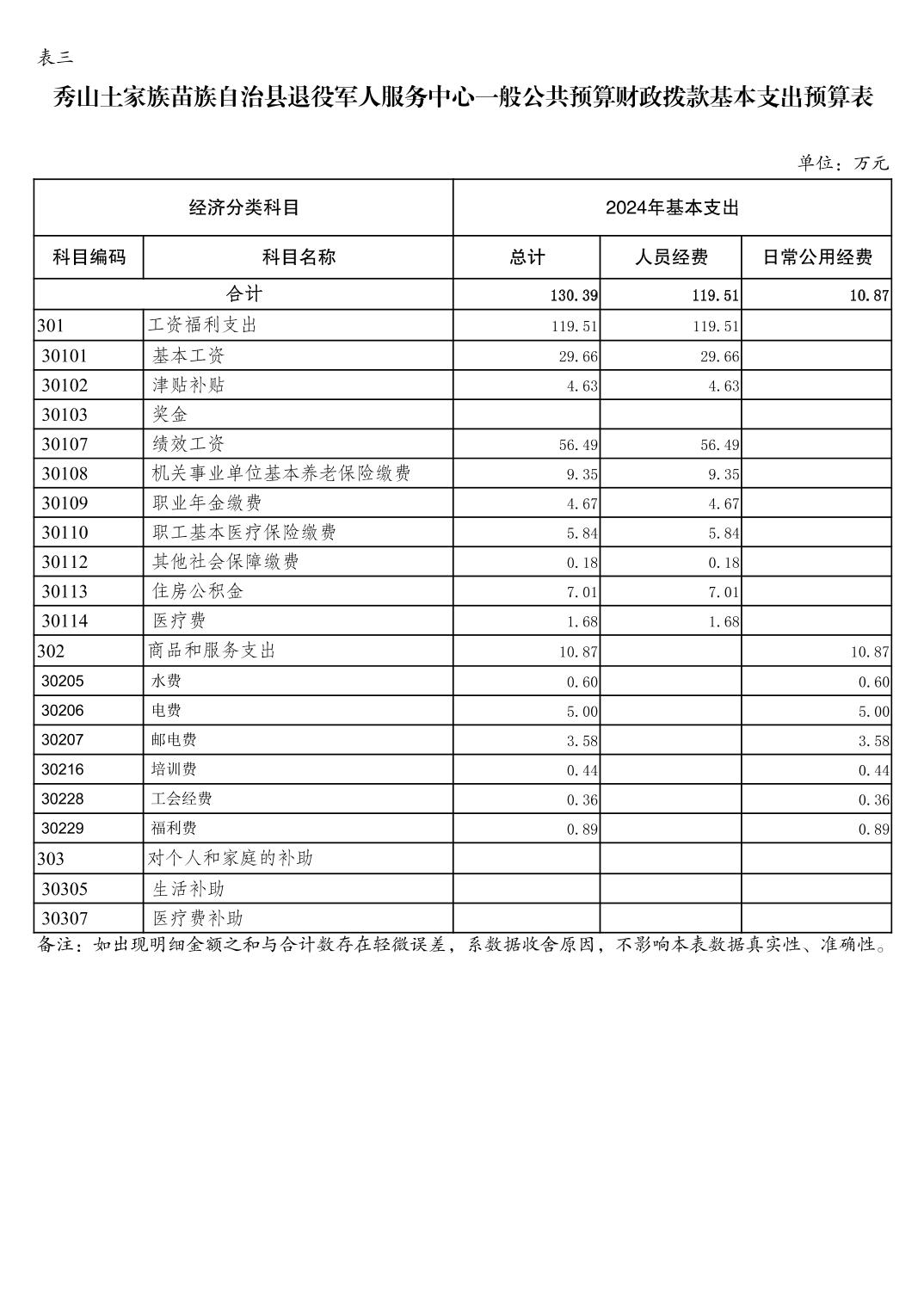 表三

秀山土家族苗族自治县退役军人服务中心一般公共预算财政拨款基本支出预算表

单位：万元

| 经济分类科目 | | 2024年基本支出 | | |
|---|---|---|---|---|
| 科目编码 | 科目名称 | 总计 | 人员经费 | 日常公用经费 |
| 合计 | | 130.39 | 119.51 | 10.87 |
| 301 | 工资福利支出 | 119.51 | 119.51 | |
| 30101 | 基本工资 | 29.66 | 29.66 | |
| 30102 | 津贴补贴 | 4.63 | 4.63 | |
| 30103 | 奖金 | | | |
| 30107 | 绩效工资 | 56.49 | 56.49 | |
| 30108 | 机关事业单位基本养老保险缴费 | 9.35 | 9.35 | |
| 30109 | 职业年金缴费 | 4.67 | 4.67 | |
| 30110 | 职工基本医疗保险缴费 | 5.84 | 5.84 | |
| 30112 | 其他社会保障缴费 | 0.18 | 0.18 | |
| 30113 | 住房公积金 | 7.01 | 7.01 | |
| 30114 | 医疗费 | 1.68 | 1.68 | |
| 302 | 商品和服务支出 | 10.87 | | 10.87 |
| 30205 | 水费 | 0.60 | | 0.60 |
| 30206 | 电费 | 5.00 | | 5.00 |
| 30207 | 邮电费 | 3.58 | | 3.58 |
| 30216 | 培训费 | 0.44 | | 0.44 |
| 30228 | 工会经费 | 0.36 | | 0.36 |
| 30229 | 福利费 | 0.89 | | 0.89 |
| 303 | 对个人和家庭的补助 | | | |
| 30305 | 生活补助 | | | |
| 30307 | 医疗费补助 | | | |

备注：如出现明细金额之和与合计数存在轻微误差，系数据收舍原因，不影响本表数据真实性、准确性。